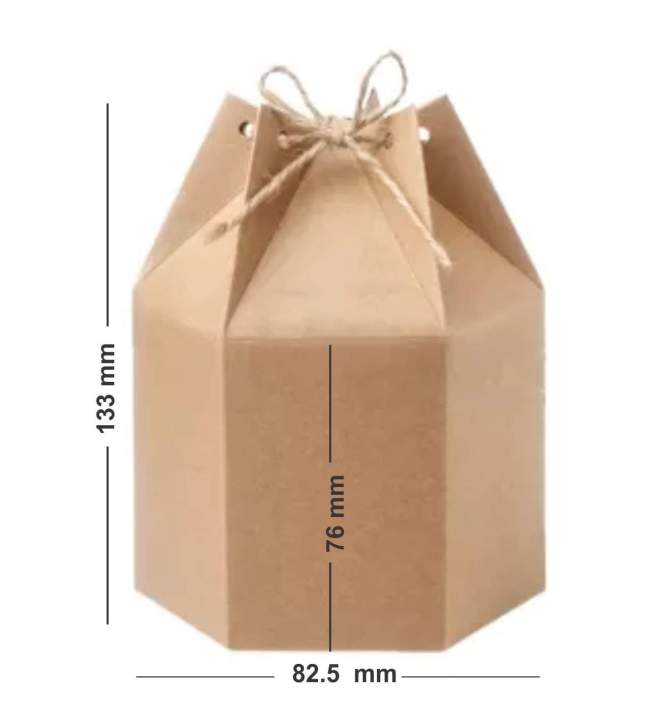 133 mm

76 mm

82.5 mm